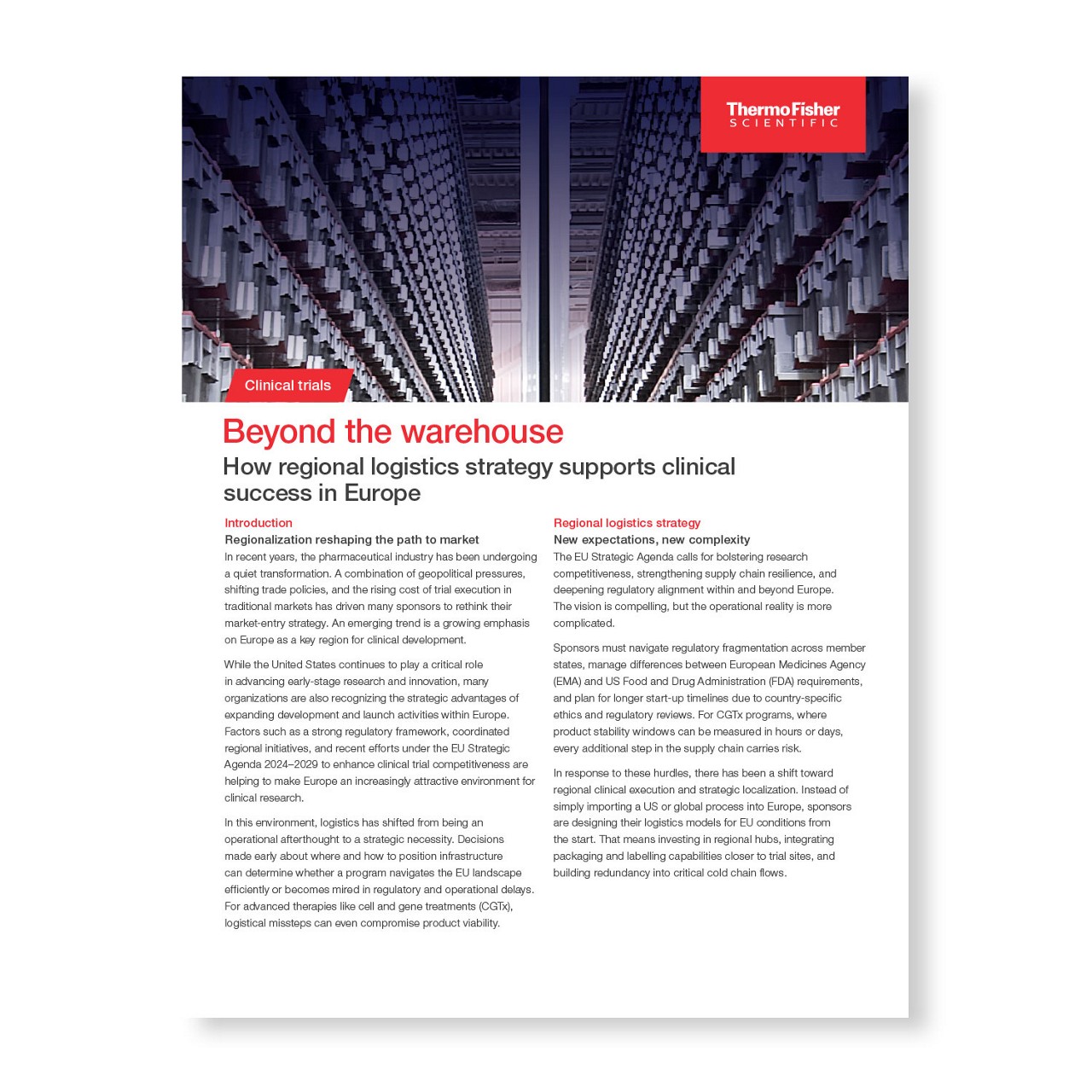 ThermoFisher
SCIENTIFIC

Clinical trials

Beyond the warehouse

How regional logistics strategy supports clinical success in Europe

Introduction

Regionalization reshaping the path to market

In recent years, the pharmaceutical industry has been undergoing a quiet transformation. A combination of geopolitical pressures, shifting trade policies, and the rising cost of trial execution in traditional markets has driven many sponsors to rethink their market-entry strategy. An emerging trend is a growing emphasis on Europe as a key region for clinical development.

While the United States continues to play a critical role in advancing early-stage research and innovation, many organizations are also recognizing the strategic advantages of expanding development and launch activities within Europe. Factors such as a strong regulatory framework, coordinated regional initiatives, and recent efforts under the EU Strategic Agenda 2024–2029 to enhance clinical trial competitiveness are helping to make Europe an increasingly attractive environment for clinical research.

In this environment, logistics has shifted from being an operational afterthought to a strategic necessity. Decisions made early about where and how to position infrastructure can determine whether a program navigates the EU landscape efficiently or becomes mired in regulatory and operational delays. For advanced therapies like cell and gene treatments (CGTx), logistical missteps can even compromise product viability.

Regional logistics strategy

New expectations, new complexity

The EU Strategic Agenda calls for bolstering research competitiveness, strengthening supply chain resilience, and deepening regulatory alignment within and beyond Europe. The vision is compelling, but the operational reality is more complicated.

Sponsors must navigate regulatory fragmentation across member states, manage differences between European Medicines Agency (EMA) and US Food and Drug Administration (FDA) requirements, and plan for longer start-up timelines due to country-specific ethics and regulatory reviews. For CGTx programs, where product stability windows can be measured in hours or days, every additional step in the supply chain carries risk.

In response to these hurdles, there has been a shift toward regional clinical execution and strategic localization. Instead of simply importing a US or global process into Europe, sponsors are designing their logistics models for EU conditions from the start. That means investing in regional hubs, integrating packaging and labelling capabilities closer to trial sites, and building redundancy into critical cold chain flows.